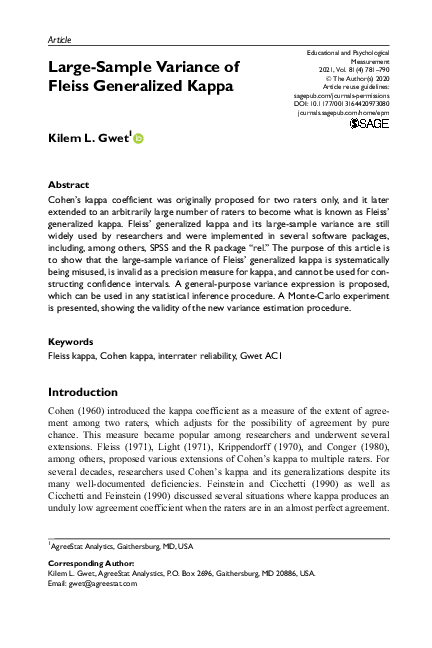 Article

Large-Sample Variance of Fleiss Generalized Kappa

Educational and Psychological Measurement
2021, Vol. 81(4) 781–790
© The Author(s) 2020
Article reuse guidelines:
sagepub.com/journals-permissions
DOI: 10.1177/0013164420973080
journals.sagepub.com/home/epm
SAGE

Kilem L. Gwet$^1$

Abstract
Cohen's kappa coefficient was originally proposed for two raters only, and it later extended to an arbitrarily large number of raters to become what is known as Fleiss' generalized kappa. Fleiss' generalized kappa and its large-sample variance are still widely used by researchers and were implemented in several software packages, including, among others, SPSS and the R package "rel." The purpose of this article is to show that the large-sample variance of Fleiss' generalized kappa is systematically being misused, is invalid as a precision measure for kappa, and cannot be used for constructing confidence intervals. A general-purpose variance expression is proposed, which can be used in any statistical inference procedure. A Monte-Carlo experiment is presented, showing the validity of the new variance estimation procedure.

Keywords
Fleiss kappa, Cohen kappa, interrater reliability, Gwet AC1

Introduction
Cohen (1960) introduced the kappa coefficient as a measure of the extent of agreement among two raters, which adjusts for the possibility of agreement by pure chance. This measure became popular among researchers and underwent several extensions. Fleiss (1971), Light (1971), Krippendorff (1970), and Conger (1980), among others, proposed various extensions of Cohen's kappa to multiple raters. For several decades, researchers used Cohen's kappa and its generalizations despite its many well-documented deficiencies. Feinstein and Cicchetti (1990) as well as Cicchetti and Feinstein (1990) discussed several situations where kappa produces an unduly low agreement coefficient when the raters are in an almost perfect agreement.

$^1$AgreeStat Analytics, Gaithersburg, MD, USA

Corresponding Author:
Kilem L. Gwet, AgreeStat Analytics, P.O. Box 2696, Gaithersburg, MD 20886, USA.
Email: gwet@agreestat.com